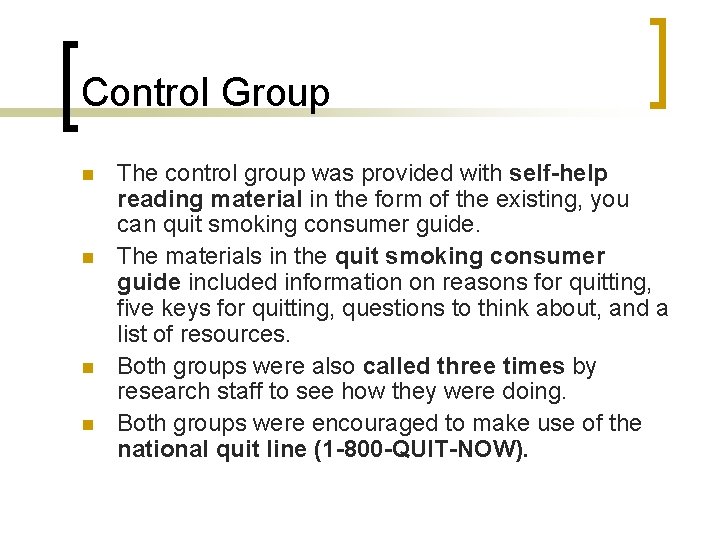 Control Group

• The control group was provided with self-help reading material in the form of the existing, you can quit smoking consumer guide.
• The materials in the quit smoking consumer guide included information on reasons for quitting, five keys for quitting, questions to think about, and a list of resources.
• Both groups were also called three times by research staff to see how they were doing.
• Both groups were encouraged to make use of the national quit line (1-800-QUIT-NOW).